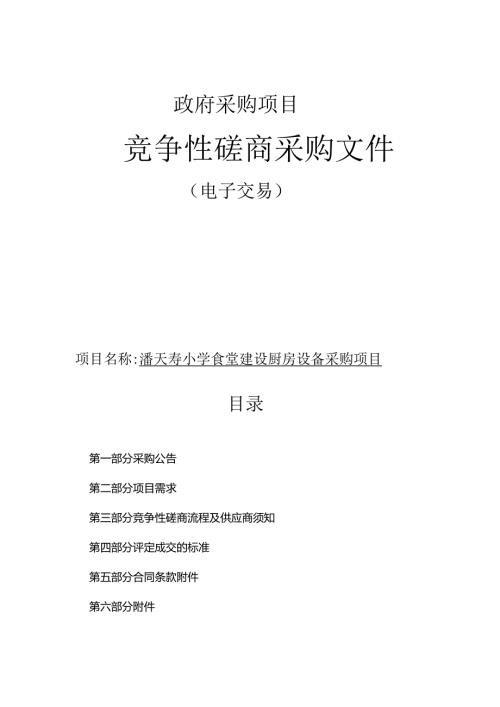 政府采购项目

竞争性磋商采购文件

（电子交易）

项目名称：潘天寿小学食堂建设厨房设备采购项目

目录

第一部分采购公告

第二部分项目需求

第三部分竞争性磋商流程及供应商须知

第四部分评定成交的标准

第五部分合同条款附件

第六部分附件